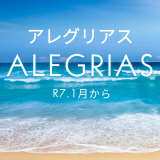 アレグリアス
ALEGRIAS
R7.1月から